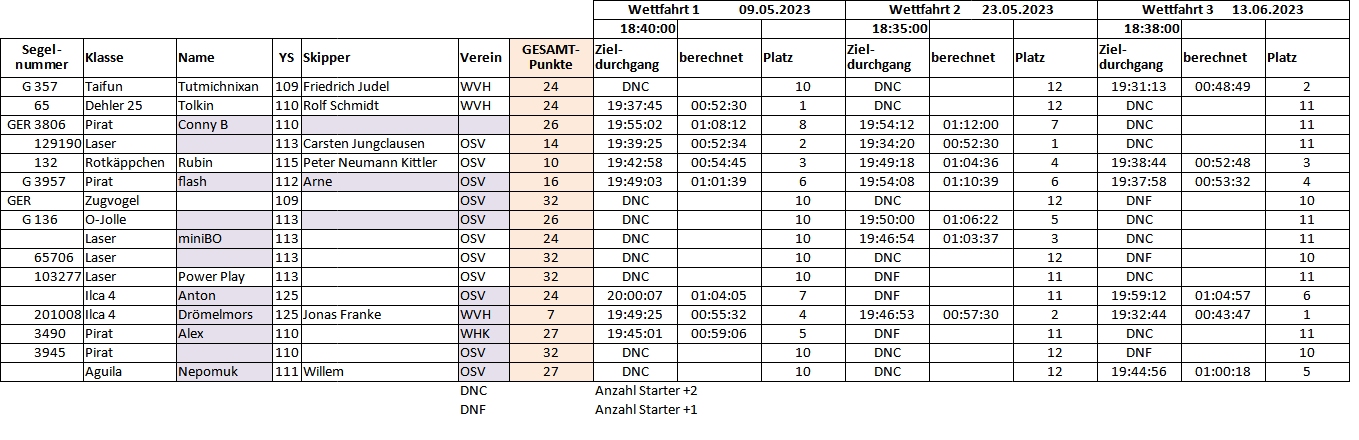 | | | | | | | | Wettfahrt 1 09.05.2023 | | | Wettfahrt 2 23.05.2023 | | | Wettfahrt 3 13.06.2023 | | |
|---|---|---|---|---|---|---|---|---|---|---|---|---|---|---|---|
| | | | | | | | 18:40:00 | | | 18:35:00 | | | 18:38:00 | | |
| Segel-nummer | Klasse | Name | YS | Skipper | Verein | GESAMT-Punkte | Ziel-durchgang | berechnet | Platz | Ziel-durchgang | berechnet | Platz | Ziel-durchgang | berechnet | Platz |
| G 357 | Taifun | Tutmichnixan | 109 | Friedrich Judel | WVH | 24 | DNC | | 10 | DNC | | 12 | 19:31:13 | 00:48:49 | 2 |
| 65 | Dehler 25 | Tolkin | 110 | Rolf Schmidt | WVH | 24 | 19:37:45 | 00:52:30 | 1 | DNC | | 12 | DNC | | 11 |
| GER 3806 | Pirat | Conny B | 110 | | | 26 | 19:55:02 | 01:08:12 | 8 | 19:54:12 | 01:12:00 | 7 | DNC | | 11 |
| 129190 | Laser | | 113 | Carsten Jungclausen | OSV | 14 | 19:39:25 | 00:52:34 | 2 | 19:34:20 | 00:52:30 | 1 | DNC | | 11 |
| 132 | Rotkäppchen | Rubin | 115 | Peter Neumann Kittler | OSV | 10 | 19:42:58 | 00:54:45 | 3 | 19:49:18 | 01:04:36 | 4 | 19:38:44 | 00:52:48 | 3 |
| G 3957 | Pirat | flash | 112 | Arne | OSV | 16 | 19:49:03 | 01:01:39 | 6 | 19:54:08 | 01:10:39 | 6 | 19:37:58 | 00:53:32 | 4 |
| GER | Zugvogel | | 109 | | OSV | 32 | DNC | | 10 | DNC | | 12 | DNF | | 10 |
| G 136 | O-Jolle | | 113 | | OSV | 26 | DNC | | 10 | 19:50:00 | 01:06:22 | 5 | DNC | | 11 |
| | Laser | miniBO | 113 | | OSV | 24 | DNC | | 10 | 19:46:54 | 01:03:37 | 3 | DNC | | 11 |
| 65706 | Laser | | 113 | | OSV | 32 | DNC | | 10 | DNC | | 12 | DNF | | 10 |
| 103277 | Laser | Power Play | 113 | | OSV | 32 | DNC | | 10 | DNF | | 11 | DNC | | 11 |
| | Ilca 4 | Anton | 125 | | OSV | 24 | 20:00:07 | 01:04:05 | 7 | DNF | | 11 | 19:59:12 | 01:04:57 | 6 |
| 201008 | Ilca 4 | Drömelmors | 125 | Jonas Franke | WVH | 7 | 19:49:25 | 00:55:32 | 4 | 19:46:53 | 00:57:30 | 2 | 19:32:44 | 00:43:47 | 1 |
| 3490 | Pirat | Alex | 110 | | WHK | 27 | 19:45:01 | 00:59:06 | 5 | DNF | | 11 | DNC | | 11 |
| 3945 | Pirat | | 110 | | OSV | 32 | DNC | | 10 | DNC | | 12 | DNF | | 10 |
| | Aguila | Nepomuk | 111 | Willem | OSV | 27 | DNC | | 10 | DNC | | 12 | 19:44:56 | 01:00:18 | 5 |

DNC Anzahl Starter +2
DNF Anzahl Starter +1